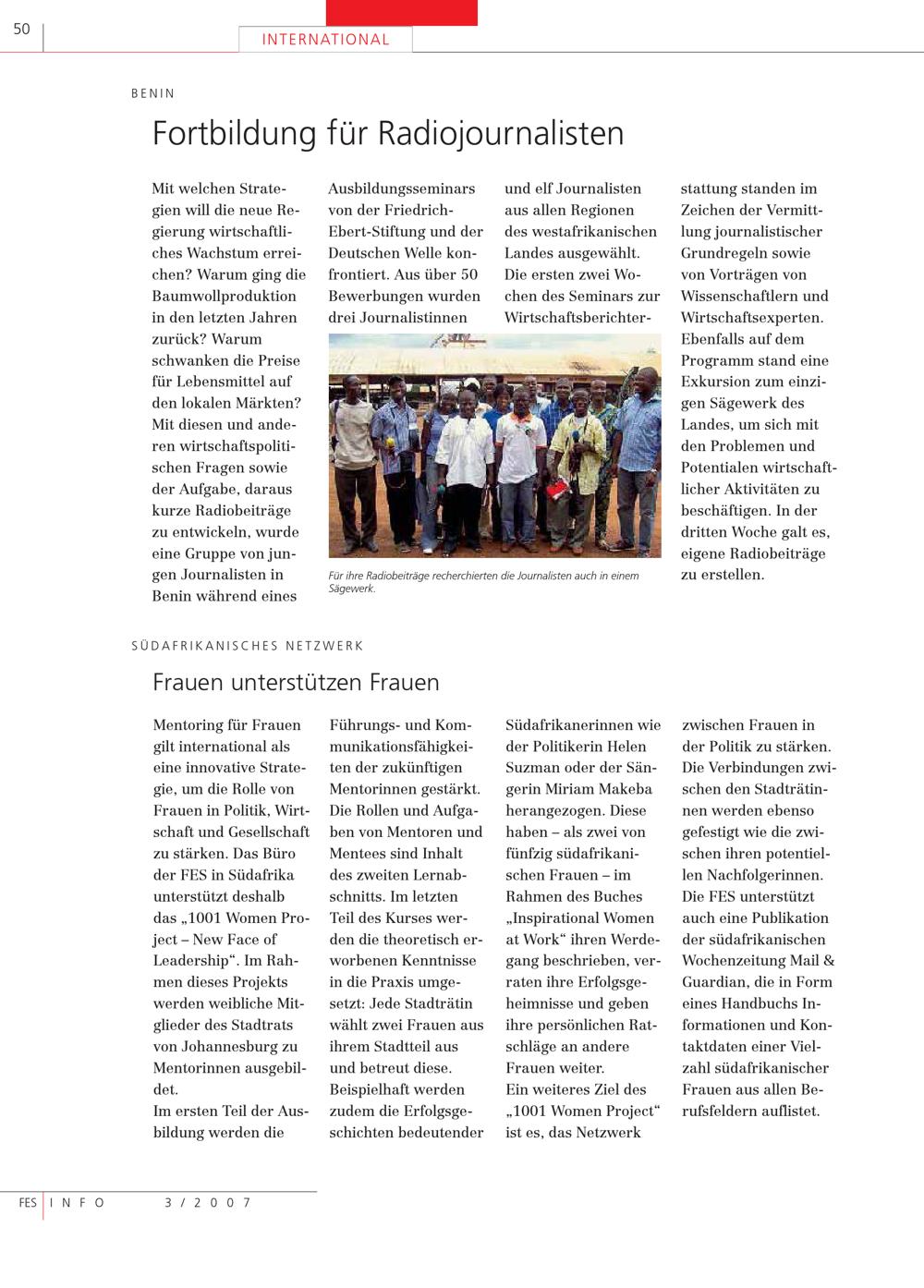 50

INTERNATIONAL

BENIN

Fortbildung für Radiojournalisten

Mit welchen Strategien will die neue Regierung wirtschaftliches Wachstum erreichen? Warum ging die Baumwollproduktion in den letzten Jahren zurück? Warum schwanken die Preise für Lebensmittel auf den lokalen Märkten? Mit diesen und anderen wirtschaftspolitischen Fragen sowie der Aufgabe, daraus kurze Radiobeiträge zu entwickeln, wurde eine Gruppe von jungen Journalisten in Benin während eines Ausbildungsseminars von der Friedrich-Ebert-Stiftung und der Deutschen Welle konfrontiert. Aus über 50 Bewerbungen wurden drei Journalistinnen und elf Journalisten aus allen Regionen des westafrikanischen Landes ausgewählt. Die ersten zwei Wochen des Seminars zur Wirtschaftsberichterstattung standen im Zeichen der Vermittlung journalistischer Grundregeln sowie von Vorträgen von Wissenschaftlern und Wirtschaftsexperten. Ebenfalls auf dem Programm stand eine Exkursion zum einzigen Sägewerk des Landes, um sich mit den Problemen und Potentialen wirtschaftlicher Aktivitäten zu beschäftigen. In der dritten Woche galt es, eigene Radiobeiträge zu erstellen.

Für ihre Radiobeiträge recherchierten die Journalisten auch in einem Sägewerk.

SÜDAFRIKANISCHES NETZWERK

Frauen unterstützen Frauen

Mentoring für Frauen gilt international als eine innovative Strategie, um die Rolle von Frauen in Politik, Wirtschaft und Gesellschaft zu stärken. Das Büro der FES in Südafrika unterstützt deshalb das „1001 Women Project – New Face of Leadership“. Im Rahmen dieses Projekts werden weibliche Mitglieder des Stadtrats von Johannesburg zu Mentorinnen ausgebildet.
Im ersten Teil der Ausbildung werden die Führungs- und Kommunikationsfähigkeiten der zukünftigen Mentorinnen gestärkt. Die Rollen und Aufgaben von Mentoren und Mentees sind Inhalt des zweiten Lernabschnitts. Im letzten Teil des Kurses werden die theoretisch erworbenen Kenntnisse in die Praxis umgesetzt: Jede Stadträtin wählt zwei Frauen aus ihrem Stadtteil aus und betreut diese. Beispielhaft werden zudem die Erfolgsgeschichten bedeutender Südafrikanerinnen wie der Politikerin Helen Suzman oder der Sängerin Miriam Makeba herangezogen. Diese haben – als zwei von fünfzig südafrikanischen Frauen – im Rahmen des Buches „Inspirational Women at Work“ ihren Werdegang beschrieben, verraten ihre Erfolgsgeheimnisse und geben ihre persönlichen Ratschläge an andere Frauen weiter.
Ein weiteres Ziel des „1001 Women Project“ ist es, das Netzwerk zwischen Frauen in der Politik zu stärken. Die Verbindungen zwischen den Stadträtinnen werden ebenso gefestigt wie die zwischen ihren potentiellen Nachfolgerinnen. Die FES unterstützt auch eine Publikation der südafrikanischen Wochenzeitung Mail & Guardian, die in Form eines Handbuchs Informationen und Kontaktdaten einer Vielzahl südafrikanischer Frauen aus allen Berufsfeldern auflistet.

FES INFO 3/2007